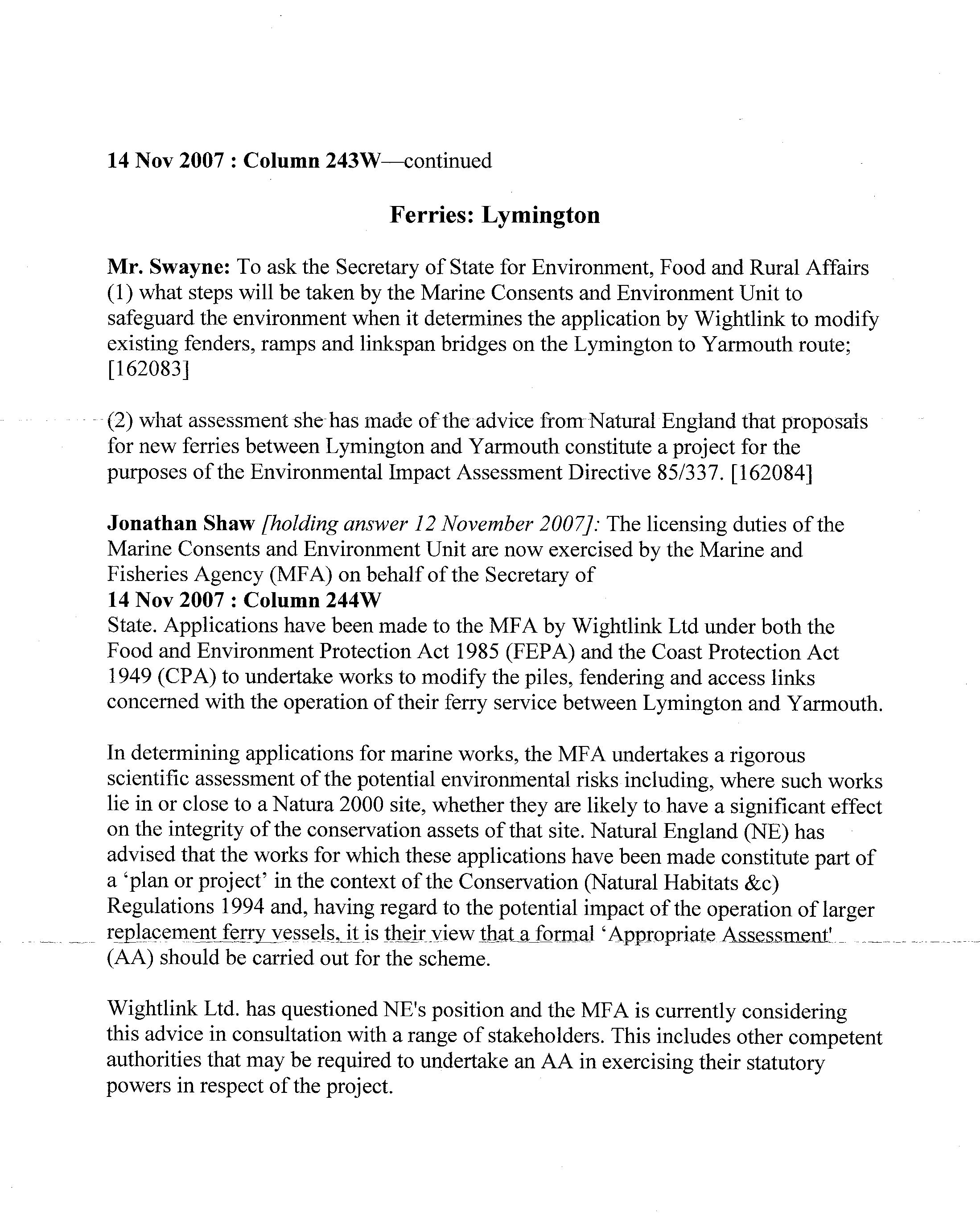 14 Nov 2007 : Column 243W—continued

Ferries: Lymington

Mr. Swayne: To ask the Secretary of State for Environment, Food and Rural Affairs (1) what steps will be taken by the Marine Consents and Environment Unit to safeguard the environment when it determines the application by Wightlink to modify existing fenders, ramps and linkspan bridges on the Lymington to Yarmouth route; [162083]

(2) what assessment she has made of the advice from Natural England that proposals for new ferries between Lymington and Yarmouth constitute a project for the purposes of the Environmental Impact Assessment Directive 85/337. [162084]

Jonathan Shaw [holding answer 12 November 2007]: The licensing duties of the Marine Consents and Environment Unit are now exercised by the Marine and Fisheries Agency (MFA) on behalf of the Secretary of
14 Nov 2007 : Column 244W
State. Applications have been made to the MFA by Wightlink Ltd under both the Food and Environment Protection Act 1985 (FEPA) and the Coast Protection Act 1949 (CPA) to undertake works to modify the piles, fendering and access links concerned with the operation of their ferry service between Lymington and Yarmouth.

In determining applications for marine works, the MFA undertakes a rigorous scientific assessment of the potential environmental risks including, where such works lie in or close to a Natura 2000 site, whether they are likely to have a significant effect on the integrity of the conservation assets of that site. Natural England (NE) has advised that the works for which these applications have been made constitute part of a 'plan or project' in the context of the Conservation (Natural Habitats &c) Regulations 1994 and, having regard to the potential impact of the operation of larger replacement ferry vessels, it is their view that a formal 'Appropriate Assessment' (AA) should be carried out for the scheme.

Wightlink Ltd. has questioned NE's position and the MFA is currently considering this advice in consultation with a range of stakeholders. This includes other competent authorities that may be required to undertake an AA in exercising their statutory powers in respect of the project.